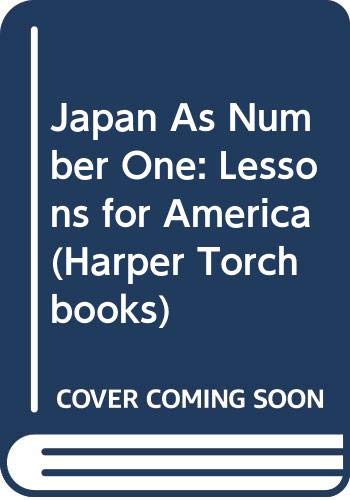 Japan As Number One: Lessons for America (Harper Torchbooks)

COVER COMING SOON